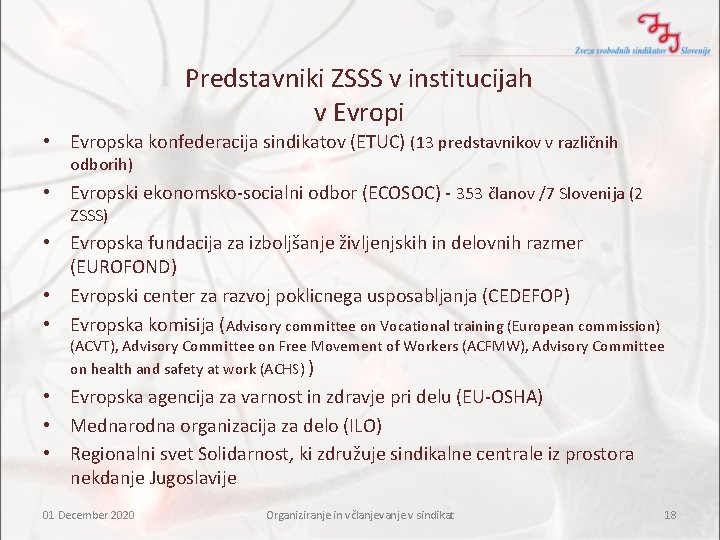 Zveza svobodnih sindikatov Slovenije

Predstavniki ZSSS v institucijah v Evropi

• Evropska konfederacija sindikatov (ETUC) (13 predstavnikov v različnih odborih)
• Evropski ekonomsko-socialni odbor (ECOSOC) - 353 članov /7 Slovenija (2 ZSSS)
• Evropska fundacija za izboljšanje življenjskih in delovnih razmer (EUROFOND)
• Evropski center za razvoj poklicnega usposabljanja (CEDEFOP)
• Evropska komisija (Advisory committee on Vocational training (European commission) (ACVT), Advisory Committee on Free Movement of Workers (ACFMW), Advisory Committee on health and safety at work (ACHS) )
• Evropska agencija za varnost in zdravje pri delu (EU-OSHA)
• Mednarodna organizacija za delo (ILO)
• Regionalni svet Solidarnost, ki združuje sindikalne centrale iz prostora nekdanje Jugoslavije

01 December 2020 Organiziranje in včlanjevanje v sindikat 18